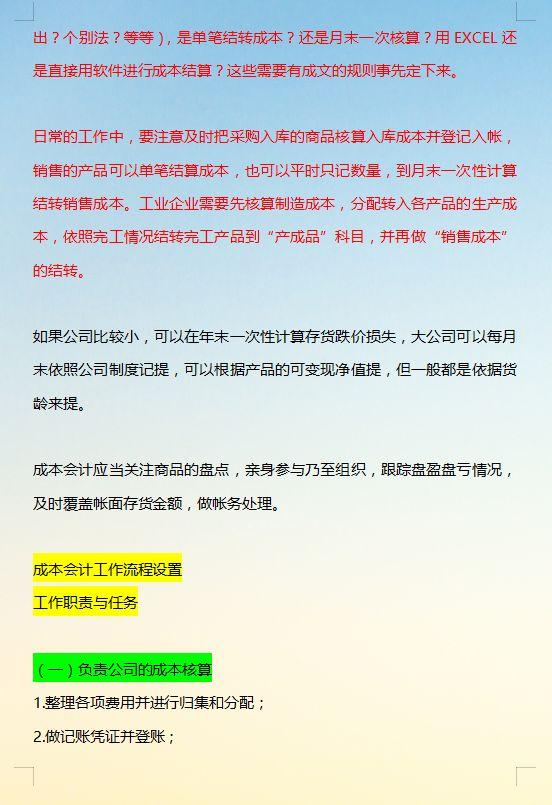 出？个别法？等等），是单笔结转成本？还是月末一次核算？用 EXCEL 还是直接用软件进行成本结算？这些需要有成文的规则事先定下来。

日常的工作中，要注意及时把采购入库的商品核算入库成本并登记入帐，销售的产品可以单笔结算成本，也可以平时只记数量，到月末一次性计算结转销售成本。工业企业需要先核算制造成本，分配转入各产品的生产成本，依照完工情况结转完工产品到“产成品”科目，并再做“销售成本”的结转。

如果公司比较小，可以在年末一次性计算存货跌价损失，大公司可以每月末依照公司制度记提，可以根据产品的可变现净值提，但一般都是依据货龄来提。

成本会计应当关注商品的盘点，亲身参与乃至组织，跟踪盘盈盘亏情况，及时覆盖帐面存货金额，做帐务处理。

成本会计工作流程设置
工作职责与任务

（一）负责公司的成本核算
1.整理各项费用并进行归集和分配；
2.做记账凭证并登账；